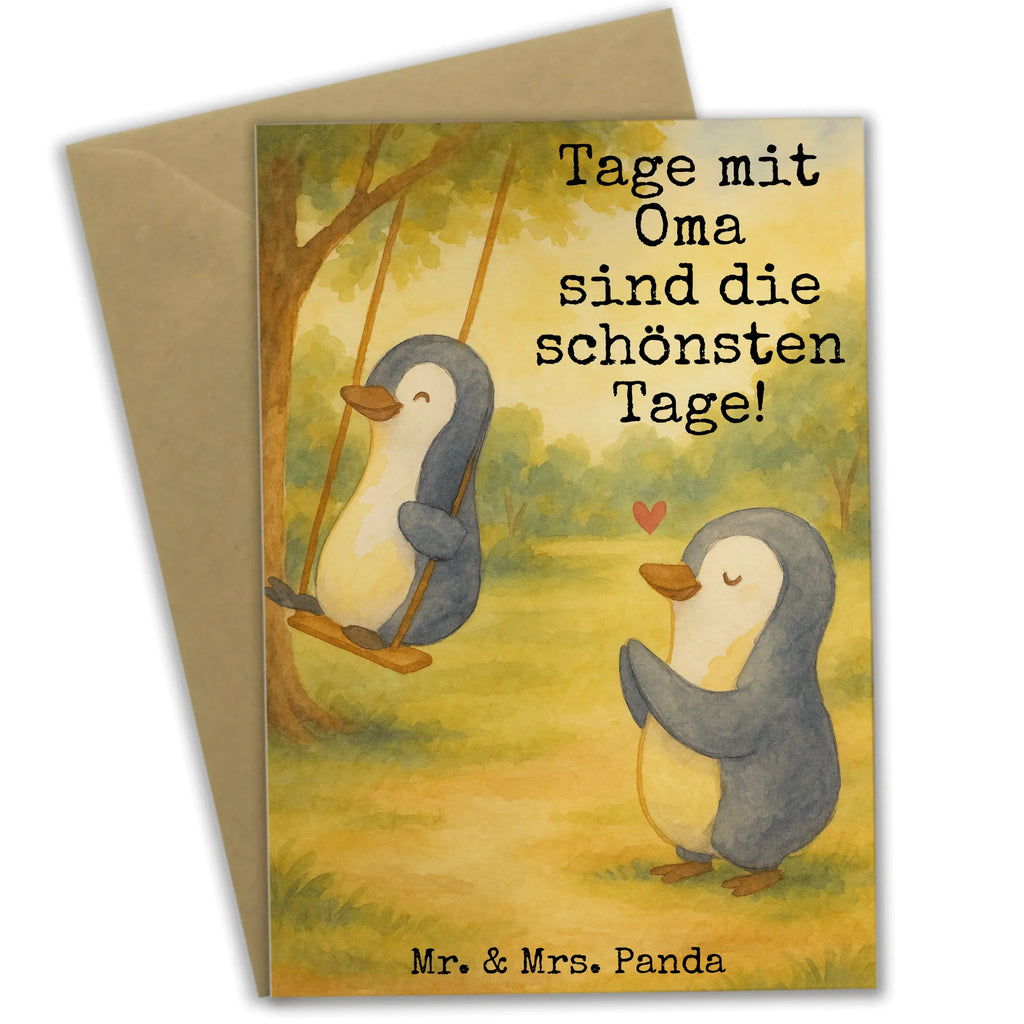 Tage mit Oma sind die schönsten Tage!

Mr. & Mrs. Panda